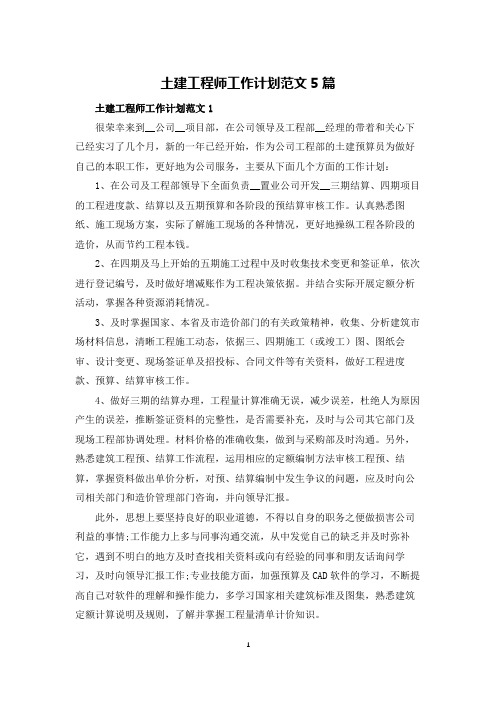 土建工程师工作计划范文 5 篇

土建工程师工作计划范文 1

很荣幸来到__公司__项目部，在公司领导及工程部__经理的带着和关心下已经实习了几个月，新的一年已经开始，作为公司工程部的土建预算员为做好自己的本职工作，更好地为公司服务，主要从下面几个方面的工作计划：

1、在公司及工程部领导下全面负责__置业公司开发__三期结算、四期项目的工程进度款、结算以及五期预算和各阶段的预结算审核工作。认真熟悉图纸、施工现场方案，实际了解施工现场的各种情况，更好地操纵工程各阶段的造价，从而节约工程本钱。

2、在四期及马上开始的五期施工过程中及时收集技术变更和签证单，依次进行登记编号，及时做好增减账作为工程决策依据。并结合实际开展定额分析活动，掌握各种资源消耗情况。

3、及时掌握国家、本省及市造价部门的有关政策精神，收集、分析建筑市场材料信息，清晰工程施工动态，依据三、四期施工（或竣工）图、图纸会审、设计变更、现场签证单及招投标、合同文件等有关资料，做好工程进度款、预算、结算审核工作。

4、做好三期的结算办理，工程量计算准确无误，减少误差，杜绝人为原因产生的误差，推断签证资料的完整性，是否需要补充，及时与公司其它部门及现场工程部协调处理。材料价格的准确收集，做到与采购部及时沟通。另外，熟悉建筑工程预、结算工作流程，运用相应的定额编制方法审核工程预、结算，掌握资料做出单价分析，对预、结算编制中发生争议的问题，应及时向公司相关部门和造价管理部门咨询，并向领导汇报。

此外，思想上要坚持良好的职业道德，不得以自身的职务之便做损害公司利益的事情;工作能力上多与同事沟通交流，从中发觉自己的缺乏并及时弥补它，遇到不明白的地方及时查找相关资料或向有经验的同事和朋友话询问学习，及时向领导汇报工作;专业技能方面，加强预算及 CAD 软件的学习，不断提高自己对软件的理解和操作能力，多学习国家相关建筑标准及图集，熟悉建筑定额计算说明及规则，了解并掌握工程量清单计价知识。

1